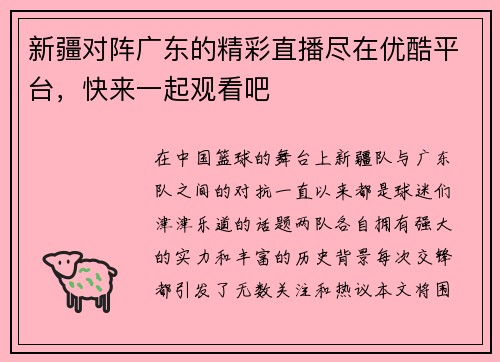 新疆对阵广东的精彩直播尽在优酷平台，快来一起观看吧

在中国篮球的舞台上新疆队与广东队之间的对抗一直以来都是球迷们津津乐道的话题两队各自拥有强大的实力和丰富的历史背景每次交锋都引发了无数关注和热议本文将围